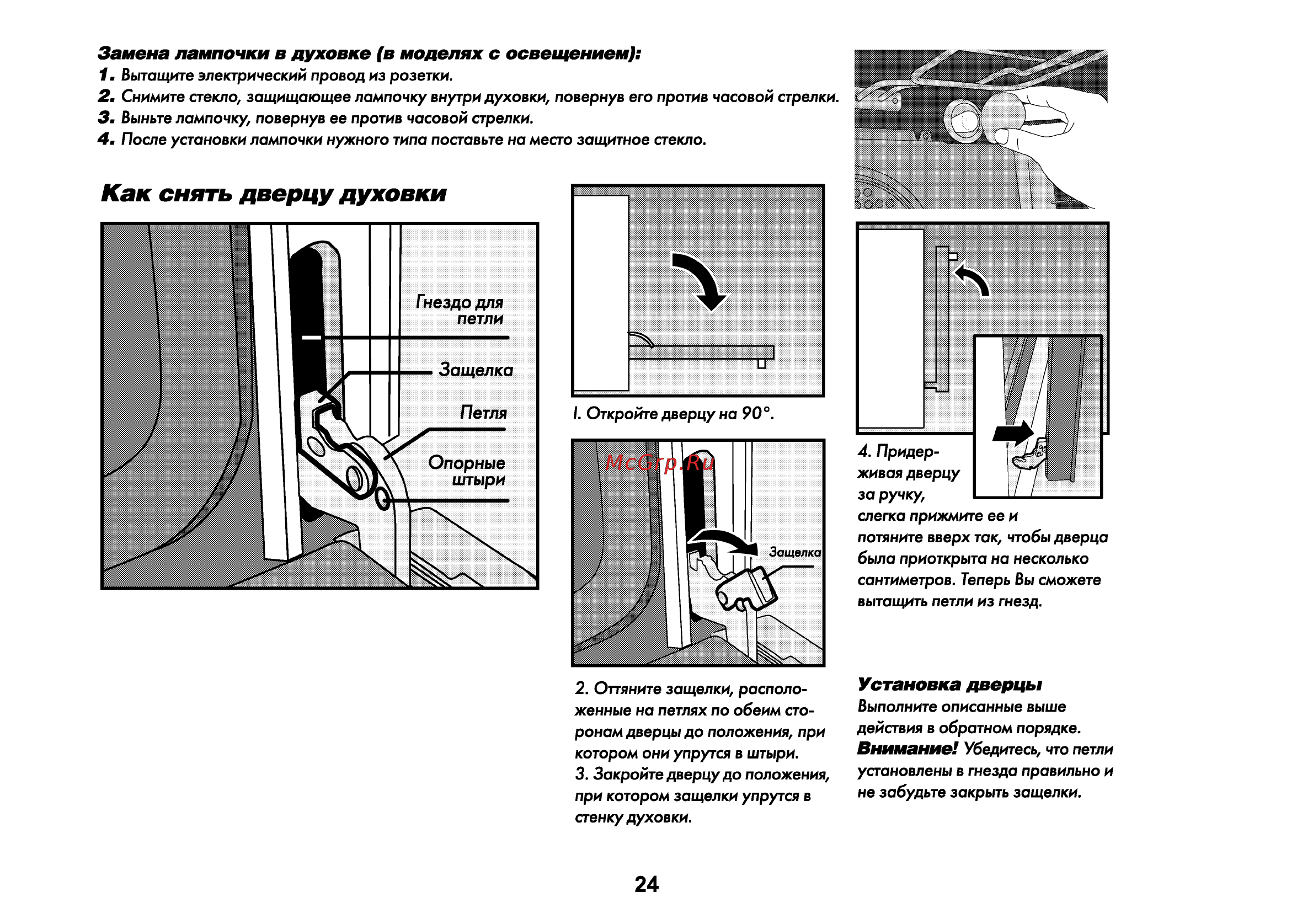 Замена лампочки в духовке (в моделях с освещением):
1. Вытащите электрический провод из розетки.
2. Снимите стекло, защищающее лампочку внутри духовки, повернув его против часовой стрелки.
3. Выньте лампочку, повернув ее против часовой стрелки.
4. После установки лампочки нужного типа поставьте на место защитное стекло.

Как снять дверцу духовки

Гнездо для петли
Защелка
Петля
Опорные штыри

I. Откройте дверцу на 90°.

McGrp.Ru
Защелка

2. Оттяните защелки, расположенные на петлях по обеим сторонам дверцы до положения, при котором они упрутся в штыри.
3. Закройте дверцу до положения, при котором защелки упрутся в стенку духовки.

4. Придерживая дверцу за ручку, слегка прижмите ее и потяните вверх так, чтобы дверца была приоткрыта на несколько сантиметров. Теперь Вы сможете вытащить петли из гнезд.

Установка дверцы
Выполните описанные выше действия в обратном порядке.
Внимание! Убедитесь, что петли установлены в гнезда правильно и не забудьте закрыть защелки.

24